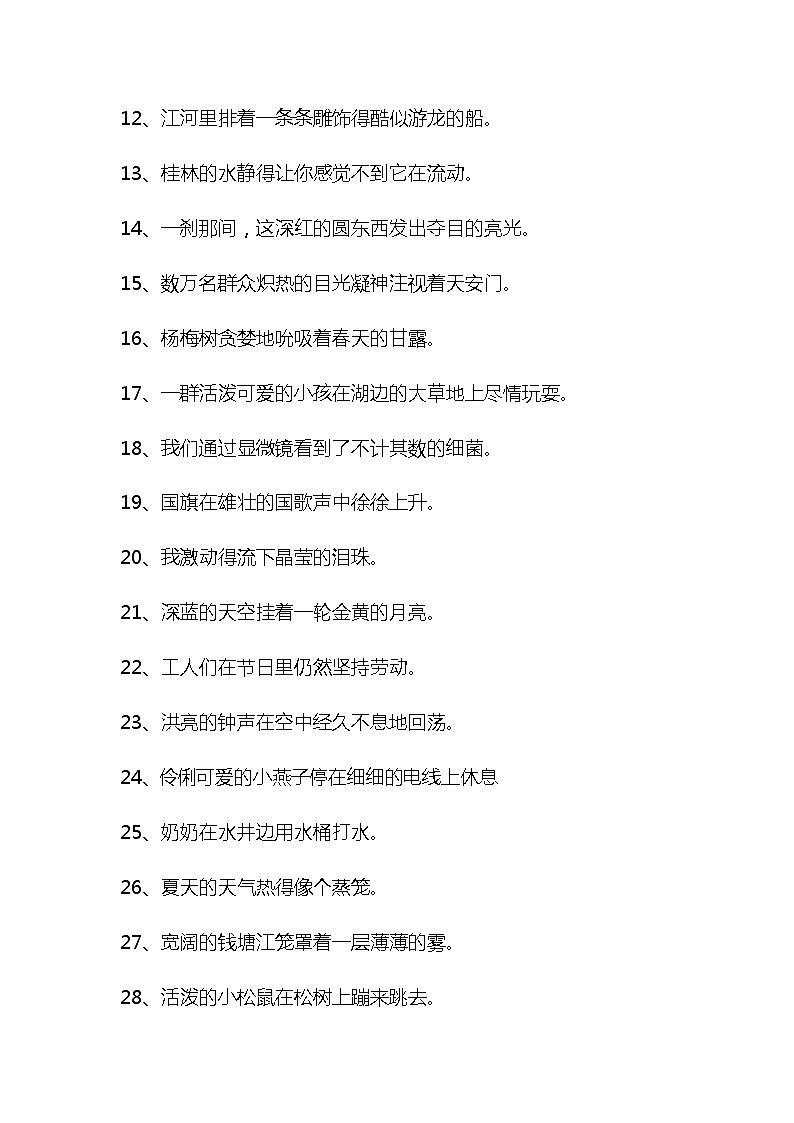 12、江河里排着一条条雕饰得酷似游龙的船。

13、桂林的水静得让你感觉不到它在流动。

14、一刹那间，这深红的圆东西发出夺目的亮光。

15、数万名群众炽热的目光凝神注视着天安门。

16、杨梅树贪婪地吮吸着春天的甘露。

17、一群活泼可爱的小孩在湖边的大草地上尽情玩耍。

18、我们通过显微镜看到了不计其数的细菌。

19、国旗在雄壮的国歌声中徐徐上升。

20、我激动得流下晶莹的泪珠。

21、深蓝的天空挂着一轮金黄的月亮。

22、工人们在节日里仍然坚持劳动。

23、洪亮的钟声在空中经久不息地回荡。

24、伶俐可爱的小燕子停在细细的电线上休息

25、奶奶在水井边用水桶打水。

26、夏天的天气热得像个蒸笼。

27、宽阔的钱塘江笼罩着一层薄薄的雾。

28、活泼的小松鼠在松树上蹦来跳去。